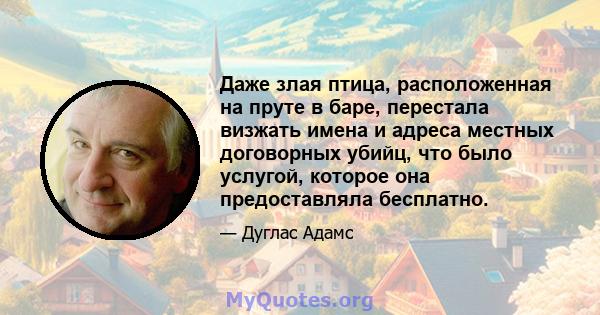 Даже злая птица, расположенная на пруте в баре, перестала визжать имена и адреса местных договорных убийц, что было услугой, которое она предоставляла бесплатно.

— Дуглас Адамс

MyQuotes.org